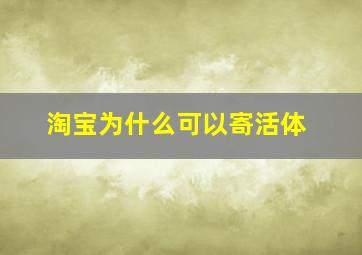 淘宝为什么可以寄活体